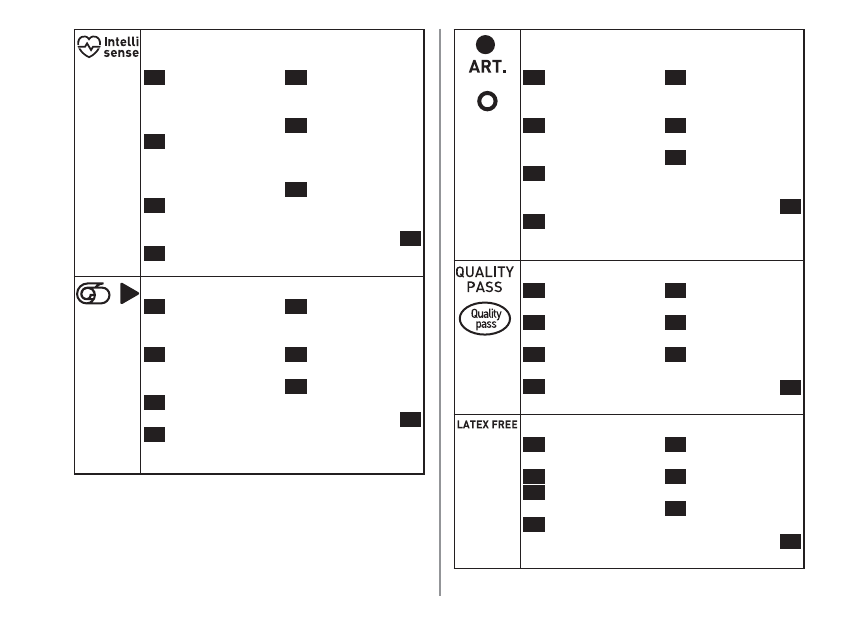 Intelli
sense

ART.

QUALITY
PASS

Quality
pass

LATEX FREE